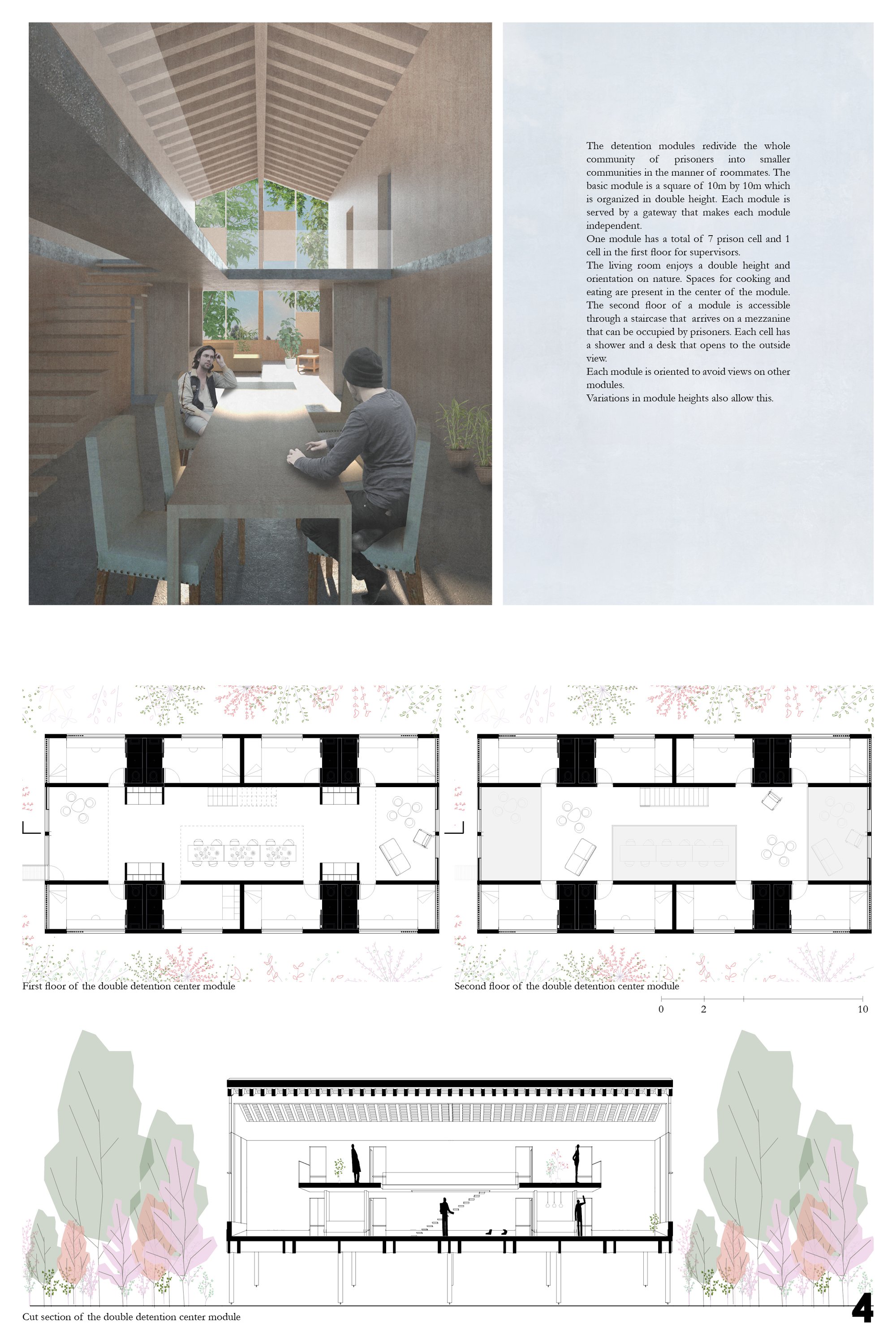 The detention modules redivide the whole community of prisoners into smaller communities in the manner of roommates. The basic module is a square of 10m by 10m which is organized in double height. Each module is served by a gateway that makes each module independent.
One module has a total of 7 prison cell and 1 cell in the first floor for supervisors.
The living room enjoys a double height and orientation on nature. Spaces for cooking and eating are present in the center of the module. The second floor of a module is accessible through a staircase that arrives on a mezzanine that can be occupied by prisoners. Each cell has a shower and a desk that opens to the outside view.
Each module is oriented to avoid views on other modules.
Variations in module heights also allow this.

First floor of the double detention center module

Second floor of the double detention center module

0 2 10

Cut section of the double detention center module

4